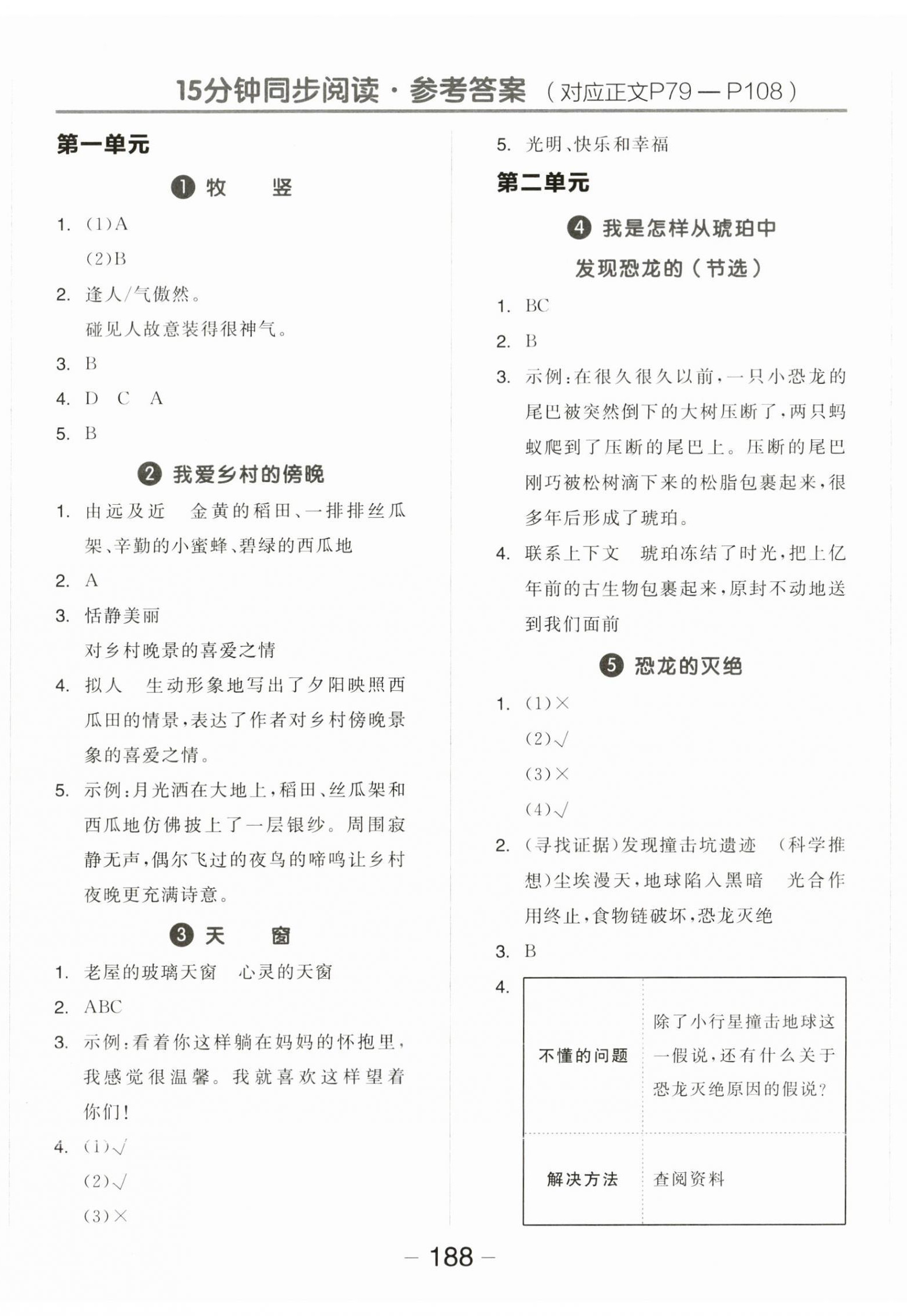 15分钟同步阅读·参考答案（对应正文P79—P108）

第一单元

❶ 牧　竖

1. (1)A
(2)B

2. 逢人/气傲然。
碰见人故意装得很神气。

3. B

4. D　C　A

5. B

❷ 我爱乡村的傍晚

1. 由远及近　金黄的稻田、一排排丝瓜架、辛勤的小蜜蜂、碧绿的西瓜地

2. A

3. 恬静美丽
对乡村晚景的喜爱之情

4. 拟人　生动形象地写出了夕阳映照西瓜田的情景，表达了作者对乡村傍晚景象的喜爱之情。

5. 示例：月光洒在大地上，稻田、丝瓜架和西瓜地仿佛披上了一层银纱。周围寂静无声，偶尔飞过的夜鸟的啼鸣让乡村夜晚更充满诗意。

❸ 天　窗

1. 老屋的玻璃天窗　心灵的天窗

2. ABC

3. 示例：看着你这样躺在妈妈的怀抱里，我感觉很温馨。我就喜欢这样望着你们！

4. (1)√
(2)√
(3)×

5. 光明、快乐和幸福

第二单元

❹ 我是怎样从琥珀中发现恐龙的（节选）

1. BC

2. B

3. 示例：在很久很久以前，一只小恐龙的尾巴被突然倒下的大树压断了，两只蚂蚁爬到了压断的尾巴上。压断的尾巴刚巧被松树滴下来的松脂包裹起来，很多年后形成了琥珀。

4. 联系上下文　琥珀冻结了时光，把上亿年前的古生物包裹起来，原封不动地送到我们面前

❺ 恐龙的灭绝

1. (1)×
(2)√
(3)×
(4)√

2. (寻找证据)发现撞击坑遗迹　(科学推想)尘埃漫天，地球陷入黑暗　光合作用终止，食物链破坏，恐龙灭绝

3. B

4.
| 不懂的问题 | 除了小行星撞击地球这一假说，还有什么关于恐龙灭绝原因的假说？ |
|---|---|
| 解决方法 | 查阅资料 |

— 188 —